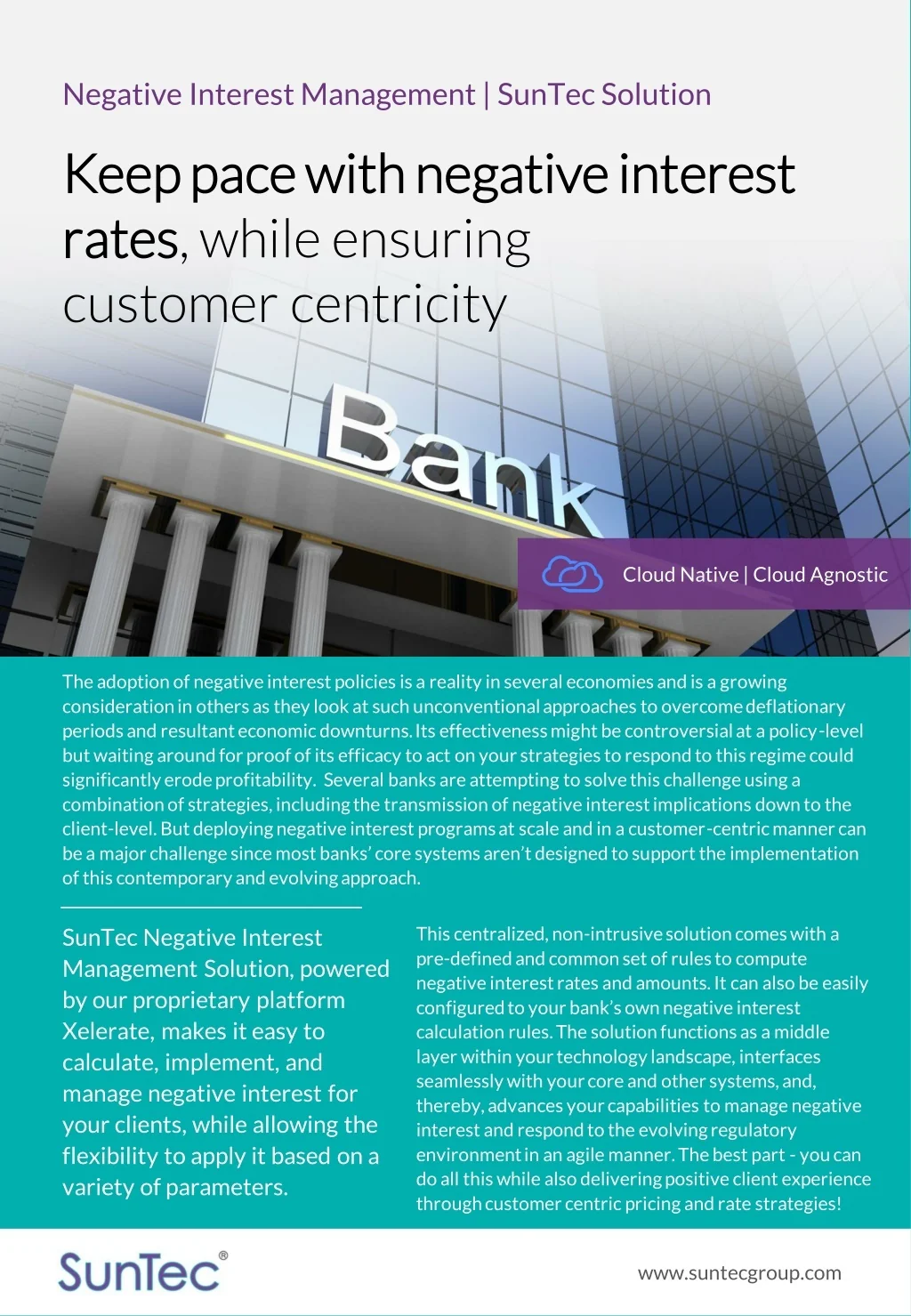 Negative Interest Management | SunTec Solution

Keep pace with negative interest rates, while ensuring customer centricity

Bank

Cloud Native | Cloud Agnostic

The adoption of negative interest policies is a reality in several economies and is a growing consideration in others as they look at such unconventional approaches to overcome deflationary periods and resultant economic downturns. Its effectiveness might be controversial at a policy-level but waiting around for proof of its efficacy to act on your strategies to respond to this regime could significantly erode profitability. Several banks are attempting to solve this challenge using a combination of strategies, including the transmission of negative interest implications down to the client-level. But deploying negative interest programs at scale and in a customer-centric manner can be a major challenge since most banks' core systems aren't designed to support the implementation of this contemporary and evolving approach.

SunTec Negative Interest Management Solution, powered by our proprietary platform Xelerate, makes it easy to calculate, implement, and manage negative interest for your clients, while allowing the flexibility to apply it based on a variety of parameters.

This centralized, non-intrusive solution comes with a pre-defined and common set of rules to compute negative interest rates and amounts. It can also be easily configured to your bank's own negative interest calculation rules. The solution functions as a middle layer within your technology landscape, interfaces seamlessly with your core and other systems, and, thereby, advances your capabilities to manage negative interest and respond to the evolving regulatory environment in an agile manner. The best part - you can do all this while also delivering positive client experience through customer centric pricing and rate strategies!

SunTec®

www.suntecgroup.com